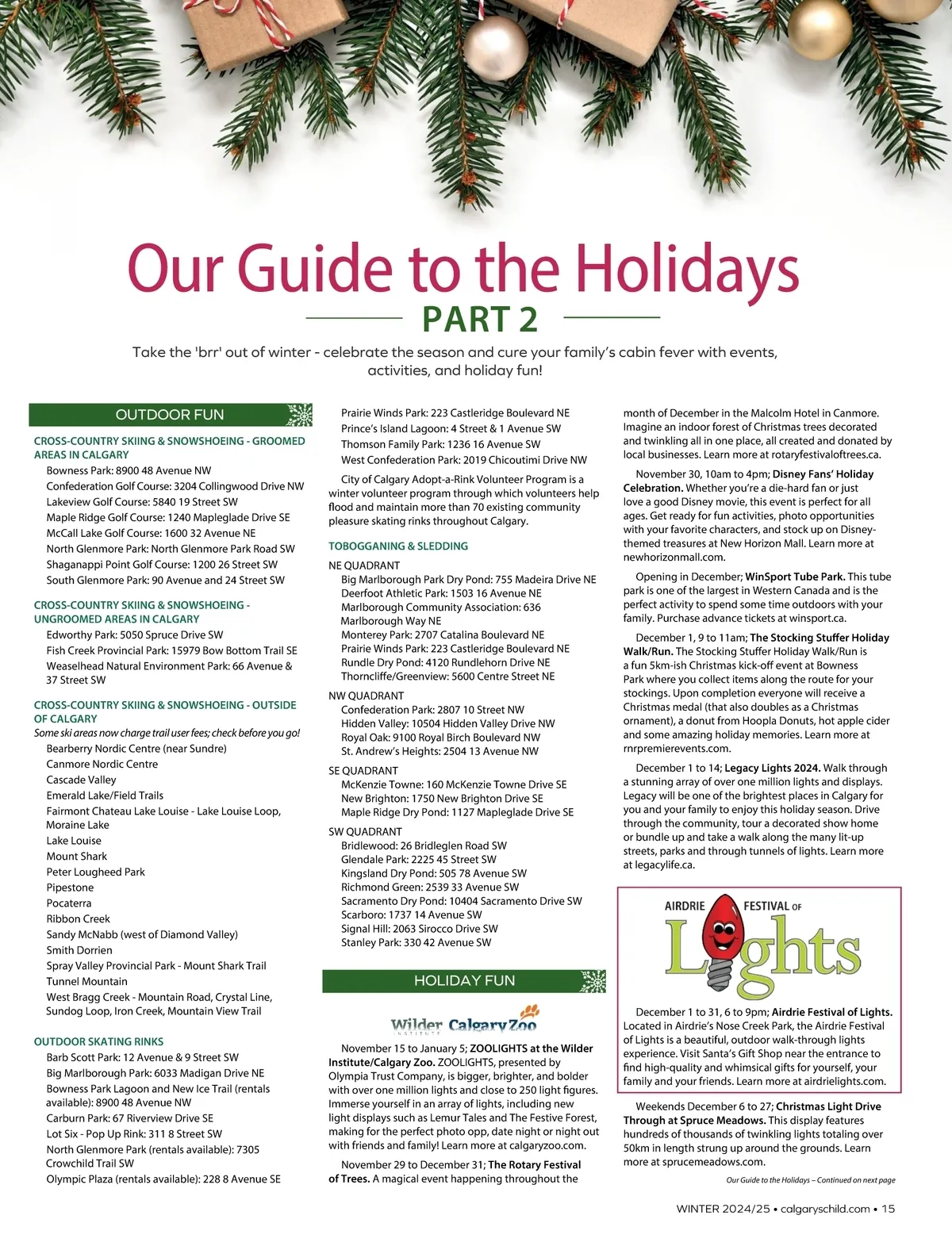 Our Guide to the Holidays
PART 2

Take the 'brr' out of winter - celebrate the season and cure your family's cabin fever with events, activities, and holiday fun!

OUTDOOR FUN

CROSS-COUNTRY SKIING & SNOWSHOEING - GROOMED AREAS IN CALGARY
Bowness Park: 8900 48 Avenue NW
Confederation Golf Course: 3204 Collingwood Drive NW
Lakeview Golf Course: 5840 19 Street SW
Maple Ridge Golf Course: 1240 Mapleglade Drive SE
McCall Lake Golf Course: 1600 32 Avenue NE
North Glenmore Park: North Glenmore Park Road SW
Shaganappi Point Golf Course: 1200 26 Street SW
South Glenmore Park: 90 Avenue and 24 Street SW

CROSS-COUNTRY SKIING & SNOWSHOEING - UNGROOMED AREAS IN CALGARY
Edworthy Park: 5050 Spruce Drive SW
Fish Creek Provincial Park: 15979 Bow Bottom Trail SE
Weaselhead Natural Environment Park: 66 Avenue & 37 Street SW

CROSS-COUNTRY SKIING & SNOWSHOEING - OUTSIDE OF CALGARY
Some ski areas now charge trail user fees; check before you go!
Bearberry Nordic Centre (near Sundre)
Canmore Nordic Centre
Cascade Valley
Emerald Lake/Field Trails
Fairmont Chateau Lake Louise - Lake Louise Loop, Moraine Lake
Lake Louise
Mount Shark
Peter Lougheed Park
Pipestone
Pocaterra
Ribbon Creek
Sandy McNabb (west of Diamond Valley)
Smith Dorrien
Spray Valley Provincial Park - Mount Shark Trail
Tunnel Mountain
West Bragg Creek - Mountain Road, Crystal Line, Sundog Loop, Iron Creek, Mountain View Trail

OUTDOOR SKATING RINKS
Barb Scott Park: 12 Avenue & 9 Street SW
Big Marlborough Park: 6033 Madigan Drive NE
Bowness Park Lagoon and New Ice Trail (rentals available): 8900 48 Avenue NW
Carburn Park: 67 Riverview Drive SE
Lot Six - Pop Up Rink: 311 8 Street SW
North Glenmore Park (rentals available): 7305 Crowchild Trail SW
Olympic Plaza (rentals available): 228 8 Avenue SE
Prairie Winds Park: 223 Castleridge Boulevard NE
Prince's Island Lagoon: 4 Street & 1 Avenue SW
Thomson Family Park: 1236 16 Avenue SW
West Confederation Park: 2019 Chicoutimi Drive NW

City of Calgary Adopt-a-Rink Volunteer Program is a winter volunteer program through which volunteers help flood and maintain more than 70 existing community pleasure skating rinks throughout Calgary.

TOBOGGANING & SLEDDING
NE QUADRANT
Big Marlborough Park Dry Pond: 755 Madeira Drive NE
Deerfoot Athletic Park: 1503 16 Avenue NE
Marlborough Community Association: 636 Marlborough Way NE
Monterey Park: 2707 Catalina Boulevard NE
Prairie Winds Park: 223 Castleridge Boulevard NE
Rundle Dry Pond: 4120 Rundlehorn Drive NE
Thorncliffe/Greenview: 5600 Centre Street NE
NW QUADRANT
Confederation Park: 2807 10 Street NW
Hidden Valley: 10504 Hidden Valley Drive NW
Royal Oak: 9100 Royal Birch Boulevard NW
St. Andrew's Heights: 2504 13 Avenue NW
SE QUADRANT
McKenzie Towne: 160 McKenzie Towne Drive SE
New Brighton: 1750 New Brighton Drive SE
Maple Ridge Dry Pond: 1127 Mapleglade Drive SE
SW QUADRANT
Bridlewood: 26 Bridleglen Road SW
Glendale Park: 2225 45 Street SW
Kingsland Dry Pond: 505 78 Avenue SW
Richmond Green: 2539 33 Avenue SW
Sacramento Dry Pond: 10404 Sacramento Drive SW
Scarboro: 1737 14 Avenue SW
Signal Hill: 2063 Sirocco Drive SW
Stanley Park: 330 42 Avenue SW

HOLIDAY FUN

Wilder INSTITUTE Calgary Zoo

November 15 to January 5; ZOOLIGHTS at the Wilder Institute/Calgary Zoo. ZOOLIGHTS, presented by Olympia Trust Company, is bigger, brighter, and bolder with over one million lights and close to 250 light figures. Immerse yourself in an array of lights, including new light displays such as Lemur Tales and The Festive Forest, making for the perfect photo opp, date night or night out with friends and family! Learn more at calgaryzoo.com.

November 29 to December 31; The Rotary Festival of Trees. A magical event happening throughout the month of December in the Malcolm Hotel in Canmore. Imagine an indoor forest of Christmas trees decorated and twinkling all in one place, all created and donated by local businesses. Learn more at rotaryfestivaloftrees.ca.

November 30, 10am to 4pm; Disney Fans' Holiday Celebration. Whether you're a die-hard fan or just love a good Disney movie, this event is perfect for all ages. Get ready for fun activities, photo opportunities with your favorite characters, and stock up on Disney-themed treasures at New Horizon Mall. Learn more at newhorizonmall.com.

Opening in December; WinSport Tube Park. This tube park is one of the largest in Western Canada and is the perfect activity to spend some time outdoors with your family. Purchase advance tickets at winsport.ca.

December 1, 9 to 11am; The Stocking Stuffer Holiday Walk/Run. The Stocking Stuffer Holiday Walk/Run is a fun 5km-ish Christmas kick-off event at Bowness Park where you collect items along the route for your stockings. Upon completion everyone will receive a Christmas medal (that also doubles as a Christmas ornament), a donut from Hoopla Donuts, hot apple cider and some amazing holiday memories. Learn more at rnrpremierevents.com.

December 1 to 14; Legacy Lights 2024. Walk through a stunning array of over one million lights and displays. Legacy will be one of the brightest places in Calgary for you and your family to enjoy this holiday season. Drive through the community, tour a decorated show home or bundle up and take a walk along the many lit-up streets, parks and through tunnels of lights. Learn more at legacylife.ca.

AIRDRIE FESTIVAL OF Lights

December 1 to 31, 6 to 9pm; Airdrie Festival of Lights. Located in Airdrie's Nose Creek Park, the Airdrie Festival of Lights is a beautiful, outdoor walk-through lights experience. Visit Santa's Gift Shop near the entrance to find high-quality and whimsical gifts for yourself, your family and your friends. Learn more at airdrielights.com.

Weekends December 6 to 27; Christmas Light Drive Through at Spruce Meadows. This display features hundreds of thousands of twinkling lights totaling over 50km in length strung up around the grounds. Learn more at sprucemeadows.com.

Our Guide to the Holidays – Continued on next page

WINTER 2024/25 • calgaryschild.com • 15